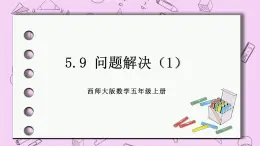 5.9 问题解决（1）

西师大版数学五年级上册